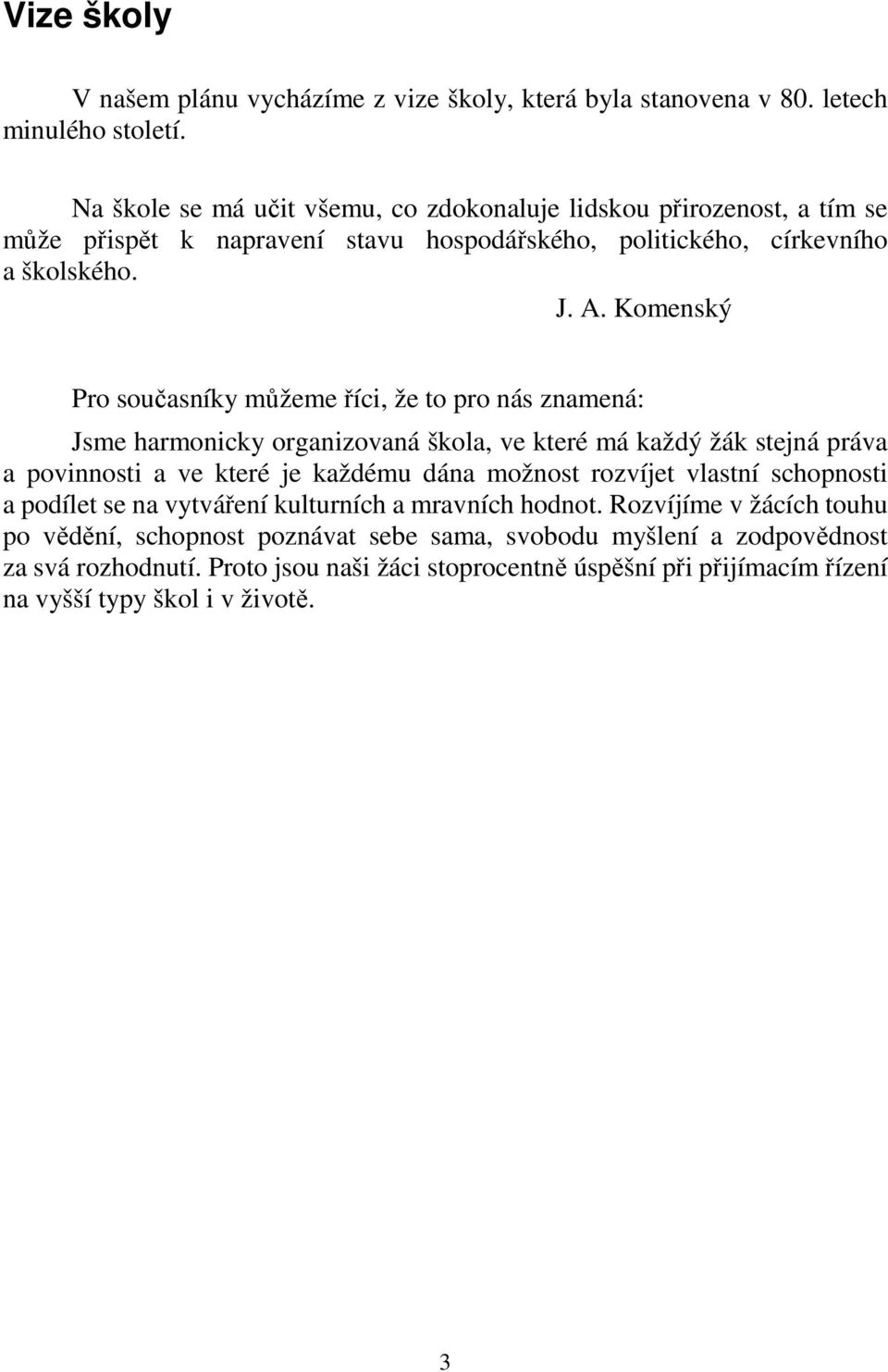 Vize školy

V našem plánu vycházíme z vize školy, která byla stanovena v 80. letech minulého století.

Na škole se má učit všemu, co zdokonaluje lidskou přirozenost, a tím se může přispět k napravení stavu hospodářského, politického, církevního a školského.

J. A. Komenský

Pro současníky můžeme říci, že to pro nás znamená:

Jsme harmonicky organizovaná škola, ve které má každý žák stejná práva a povinnosti a ve které je každému dána možnost rozvíjet vlastní schopnosti a podílet se na vytváření kulturních a mravních hodnot. Rozvíjíme v žácích touhu po vědění, schopnost poznávat sebe sama, svobodu myšlení a zodpovědnost za svá rozhodnutí. Proto jsou naši žáci stoprocentně úspěšní při přijímacím řízení na vyšší typy škol i v životě.

3